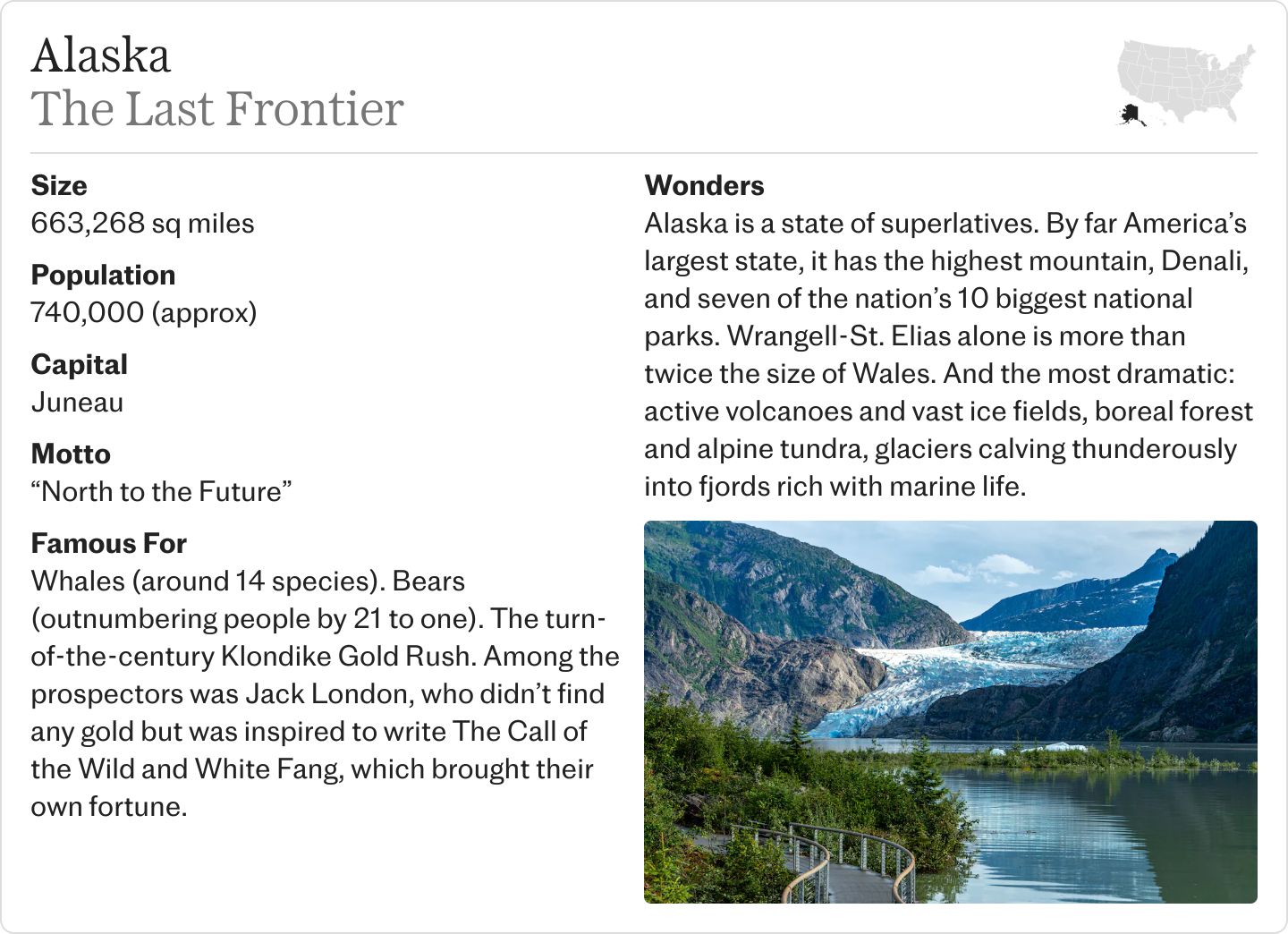 Alaska
The Last Frontier

Size
663,268 sq miles

Population
740,000 (approx)

Capital
Juneau

Motto
"North to the Future"

Famous For
Whales (around 14 species). Bears (outnumbering people by 21 to one). The turn-of-the-century Klondike Gold Rush. Among the prospectors was Jack London, who didn't find any gold but was inspired to write The Call of the Wild and White Fang, which brought their own fortune.

Wonders
Alaska is a state of superlatives. By far America's largest state, it has the highest mountain, Denali, and seven of the nation's 10 biggest national parks. Wrangell-St. Elias alone is more than twice the size of Wales. And the most dramatic: active volcanoes and vast ice fields, boreal forest and alpine tundra, glaciers calving thunderously into fjords rich with marine life.